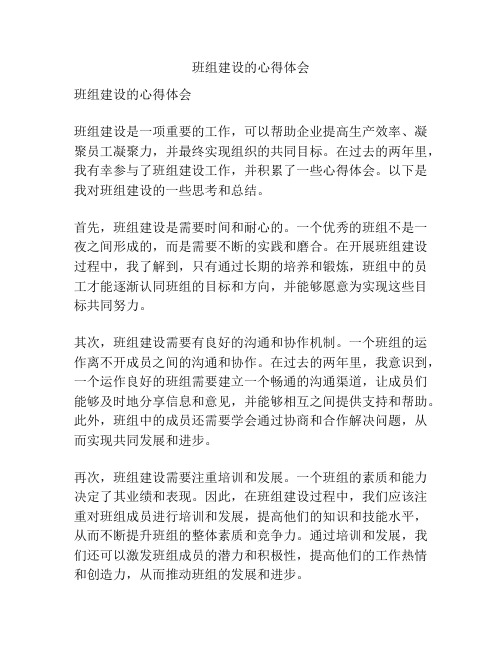 班组建设的心得体会

班组建设的心得体会

班组建设是一项重要的工作，可以帮助企业提高生产效率、凝聚员工凝聚力，并最终实现组织的共同目标。在过去的两年里，我有幸参与了班组建设工作，并积累了一些心得体会。以下是我对班组建设的一些思考和总结。

首先，班组建设是需要时间和耐心的。一个优秀的班组不是一夜之间形成的，而是需要不断的实践和磨合。在开展班组建设过程中，我了解到，只有通过长期的培养和锻炼，班组中的员工才能逐渐认同班组的目标和方向，并能够愿意为实现这些目标共同努力。

其次，班组建设需要有良好的沟通和协作机制。一个班组的运作离不开成员之间的沟通和协作。在过去的两年里，我意识到，一个运作良好的班组需要建立一个畅通的沟通渠道，让成员们能够及时地分享信息和意见，并能够相互之间提供支持和帮助。此外，班组中的成员还需要学会通过协商和合作解决问题，从而实现共同发展和进步。

再次，班组建设需要注重培训和发展。一个班组的素质和能力决定了其业绩和表现。因此，在班组建设过程中，我们应该注重对班组成员进行培训和发展，提高他们的知识和技能水平，从而不断提升班组的整体素质和竞争力。通过培训和发展，我们还可以激发班组成员的潜力和积极性，提高他们的工作热情和创造力，从而推动班组的发展和进步。